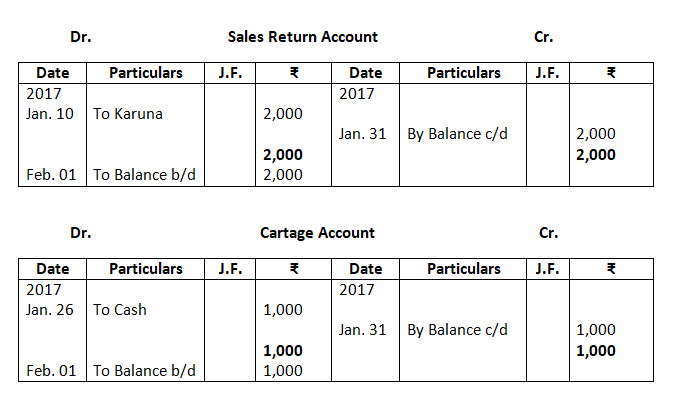 Dr. Sales Return Account Cr.

| Date | Particulars | J.F. | ₹ | Date | Particulars | J.F. | ₹ |
|---|---|---|---|---|---|---|---|
| 2017 | | | | 2017 | | | |
| Jan. 10 | To Karuna | | 2,000 | | | | |
| | | | | Jan. 31 | By Balance c/d | | 2,000 |
| | | | **2,000** | | | | **2,000** |
| Feb. 01 | To Balance b/d | | 2,000 | | | | |

Dr. Cartage Account Cr.

| Date | Particulars | J.F. | ₹ | Date | Particulars | J.F. | ₹ |
|---|---|---|---|---|---|---|---|
| 2017 | | | | 2017 | | | |
| Jan. 26 | To Cash | | 1,000 | | | | |
| | | | | Jan. 31 | By Balance c/d | | 1,000 |
| | | | **1,000** | | | | **1,000** |
| Feb. 01 | To Balance b/d | | 1,000 | | | | |